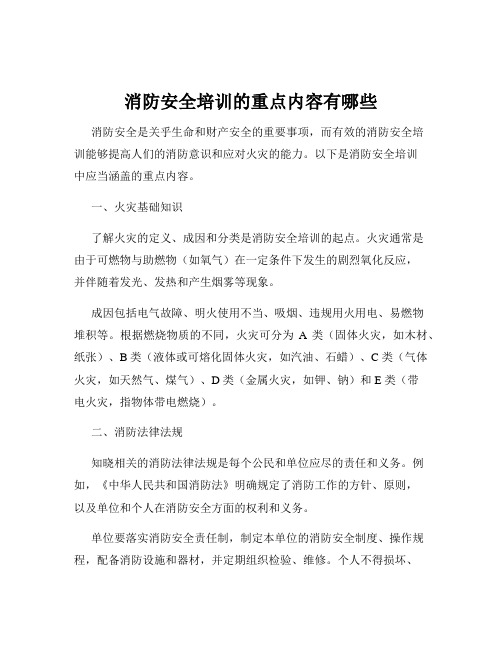 消防安全培训的重点内容有哪些

消防安全是关乎生命和财产安全的重要事项，而有效的消防安全培训能够提高人们的消防意识和应对火灾的能力。以下是消防安全培训中应当涵盖的重点内容。

一、火灾基础知识

了解火灾的定义、成因和分类是消防安全培训的起点。火灾通常是由于可燃物与助燃物（如氧气）在一定条件下发生的剧烈氧化反应，并伴随着发光、发热和产生烟雾等现象。

成因包括电气故障、明火使用不当、吸烟、违规用火用电、易燃物堆积等。根据燃烧物质的不同，火灾可分为 A 类（固体火灾，如木材、纸张）、B 类（液体或可熔化固体火灾，如汽油、石蜡）、C 类（气体火灾，如天然气、煤气）、D 类（金属火灾，如钾、钠）和 E 类（带电火灾，指物体带电燃烧）。

二、消防法律法规

知晓相关的消防法律法规是每个公民和单位应尽的责任和义务。例如，《中华人民共和国消防法》明确规定了消防工作的方针、原则，以及单位和个人在消防安全方面的权利和义务。

单位要落实消防安全责任制，制定本单位的消防安全制度、操作规程，配备消防设施和器材，并定期组织检验、维修。个人不得损坏、